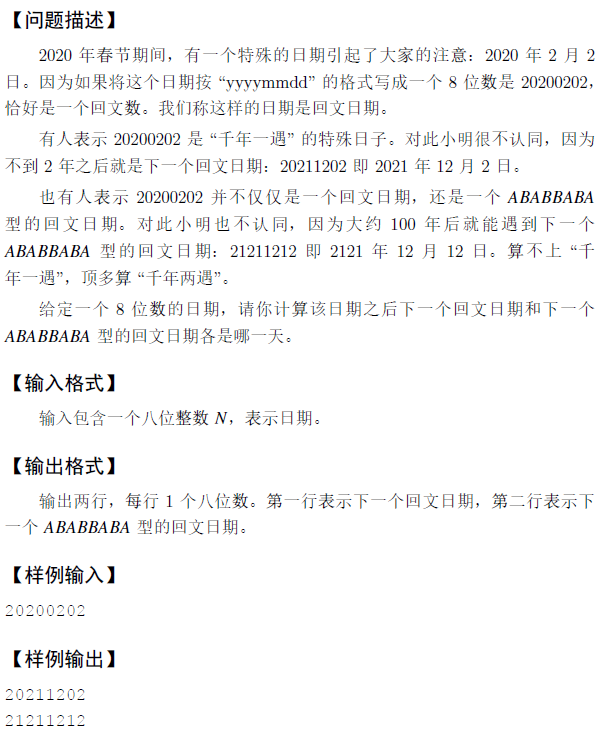 【问题描述】

2020 年春节期间，有一个特殊的日期引起了大家的注意：2020 年 2 月 2 日。因为如果将这个日期按 “yyyymmdd” 的格式写成一个 8 位数是 20200202，恰好是一个回文数。我们称这样的日期是回文日期。

有人表示 20200202 是 “千年一遇” 的特殊日子。对此小明很不认同，因为不到 2 年之后就是下一个回文日期：20211202 即 2021 年 12 月 2 日。

也有人表示 20200202 并不仅仅是一个回文日期，还是一个 $ABABBABA$ 型的回文日期。对此小明也不认同，因为大约 100 年后就能遇到下一个 $ABABBABA$ 型的回文日期：21211212 即 2121 年 12 月 12 日。算不上 “千年一遇”，顶多算 “千年两遇”。

给定一个 8 位数的日期，请你计算该日期之后下一个回文日期和下一个 $ABABBABA$ 型的回文日期各是哪一天。

【输入格式】

输入包含一个八位整数 $N$，表示日期。

【输出格式】

输出两行，每行 1 个八位数。第一行表示下一个回文日期，第二行表示下一个 $ABABBABA$ 型的回文日期。

【样例输入】

20200202

【样例输出】

20211202
21211212